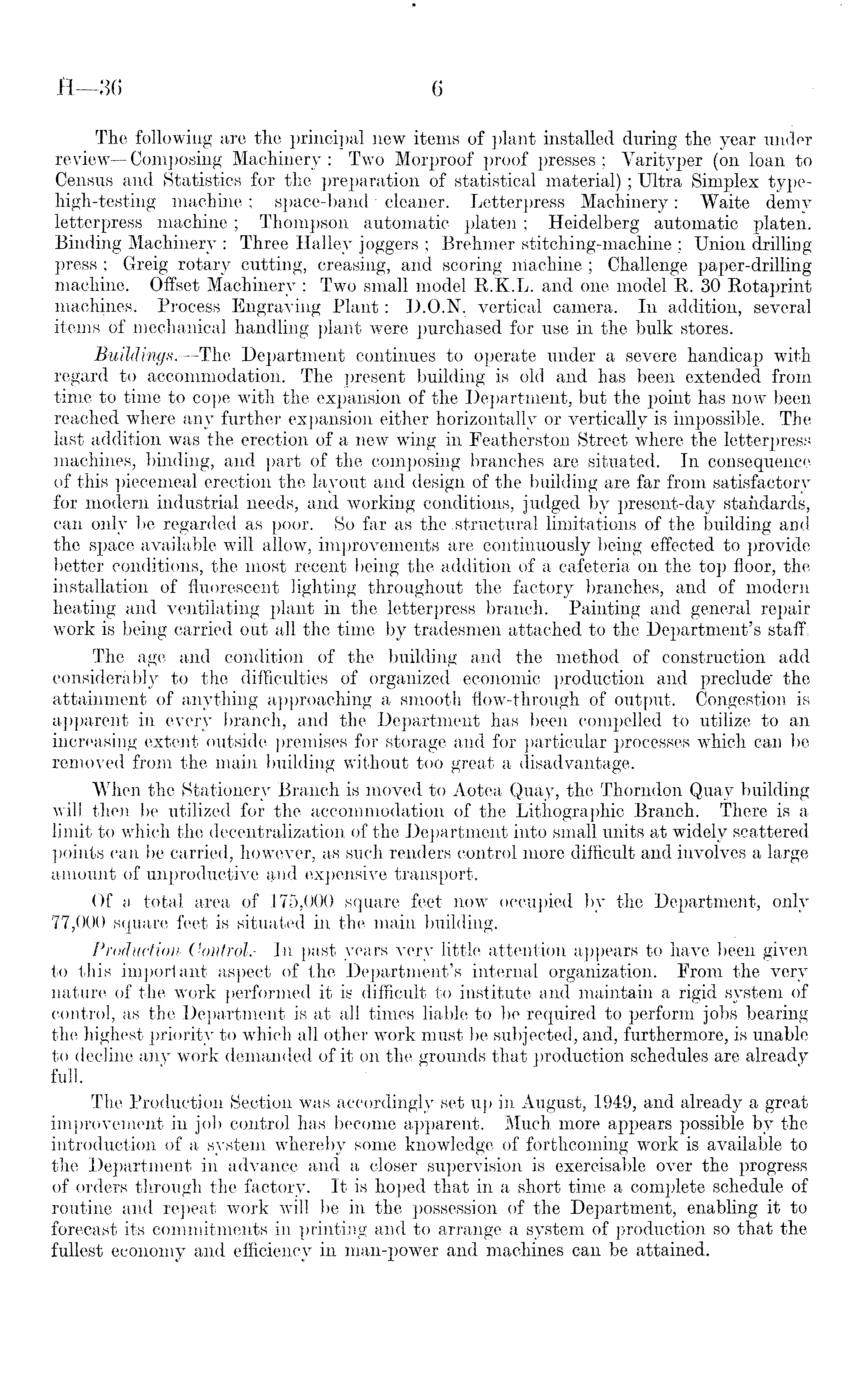 H—36 6

The following are the principal new items of plant installed during the year under review—Composing Machinery: Two Morproof proof presses; Varityper (on loan to Census and Statistics for the preparation of statistical material); Ultra Simplex type-high-testing machine; space-band cleaner. Letterpress Machinery: Waite demy letterpress machine; Thompson automatic platen; Heidelberg automatic platen. Binding Machinery: Three Halley joggers; Brehmer stitching-machine; Union drilling press; Greig rotary cutting, creasing, and scoring machine; Challenge paper-drilling machine. Offset Machinery: Two small model R.K.L. and one model R. 30 Rotaprint machines. Process Engraving Plant: D.O.N. vertical camera. In addition, several items of mechanical handling plant were purchased for use in the bulk stores.

Buildings.—The Department continues to operate under a severe handicap with regard to accommodation. The present building is old and has been extended from time to time to cope with the expansion of the Department, but the point has now been reached where any further expansion either horizontally or vertically is impossible. The last addition was the erection of a new wing in Featherston Street where the letterpress machines, binding, and part of the composing branches are situated. In consequence of this piecemeal erection the layout and design of the building are far from satisfactory for modern industrial needs, and working conditions, judged by present-day standards, can only be regarded as poor. So far as the structural limitations of the building and the space available will allow, improvements are continuously being effected to provide better conditions, the most recent being the addition of a cafeteria on the top floor, the installation of fluorescent lighting throughout the factory branches, and of modern heating and ventilating plant in the letterpress branch. Painting and general repair work is being carried out all the time by tradesmen attached to the Department's staff.

The age and condition of the building and the method of construction add considerably to the difficulties of organized economic production and preclude the attainment of anything approaching a smooth flow-through of output. Congestion is apparent in every branch, and the Department has been compelled to utilize to an increasing extent outside premises for storage and for particular processes which can be removed from the main building without too great a disadvantage.

When the Stationery Branch is moved to Aotea Quay, the Thorndon Quay building will then be utilized for the accommodation of the Lithographic Branch. There is a limit to which the decentralization of the Department into small units at widely scattered points can be carried, however, as such renders control more difficult and involves a large amount of unproductive and expensive transport.

Of a total area of 175,000 square feet now occupied by the Department, only 77,000 square feet is situated in the main building.

Production Control.—In past years very little attention appears to have been given to this important aspect of the Department's internal organization. From the very nature of the work performed it is difficult to institute and maintain a rigid system of control, as the Department is at all times liable to be required to perform jobs bearing the highest priority to which all other work must be subjected, and, furthermore, is unable to decline any work demanded of it on the grounds that production schedules are already full.

The Production Section was accordingly set up in August, 1949, and already a great improvement in job control has become apparent. Much more appears possible by the introduction of a system whereby some knowledge of forthcoming work is available to the Department in advance and a closer supervision is exercisable over the progress of orders through the factory. It is hoped that in a short time a complete schedule of routine and repeat work will be in the possession of the Department, enabling it to forecast its commitments in printing and to arrange a system of production so that the fullest economy and efficiency in man-power and machines can be attained.